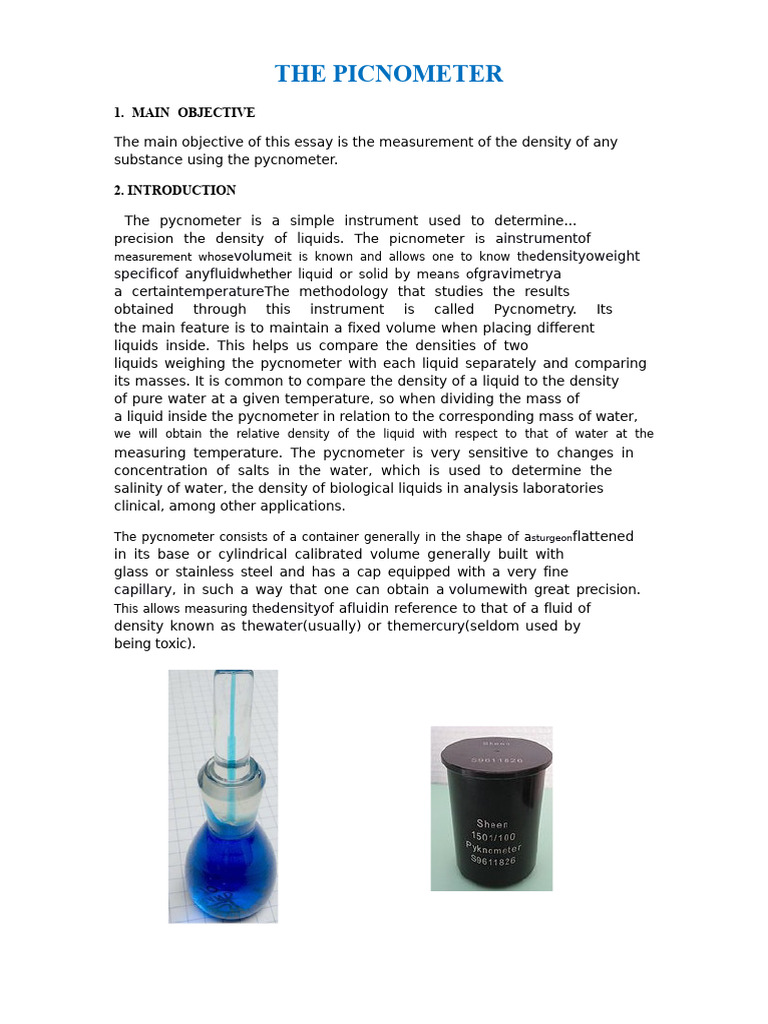 THE PICNOMETER

1. MAIN OBJECTIVE

The main objective of this essay is the measurement of the density of any substance using the pycnometer.

2. INTRODUCTION

The pycnometer is a simple instrument used to determine... precision the density of liquids. The picnometer is ainstrumentof measurement whosevolumeit is known and allows one to know thedensityoweight specificof anyfluidwhether liquid or solid by means ofgravimetrya a certaintemperatureThe methodology that studies the results obtained through this instrument is called Pycnometry. Its the main feature is to maintain a fixed volume when placing different liquids inside. This helps us compare the densities of two liquids weighing the pycnometer with each liquid separately and comparing its masses. It is common to compare the density of a liquid to the density of pure water at a given temperature, so when dividing the mass of a liquid inside the pycnometer in relation to the corresponding mass of water, we will obtain the relative density of the liquid with respect to that of water at the measuring temperature. The pycnometer is very sensitive to changes in concentration of salts in the water, which is used to determine the salinity of water, the density of biological liquids in analysis laboratories clinical, among other applications.

The pycnometer consists of a container generally in the shape of asturgeonflattened in its base or cylindrical calibrated volume generally built with glass or stainless steel and has a cap equipped with a very fine capillary, in such a way that one can obtain a volumewith great precision. This allows measuring thedensityof afluidin reference to that of a fluid of density known as thewater(usually) or themercury(seldom used by being toxic).

Sheen
1501/100
Pyknometer
S9611826